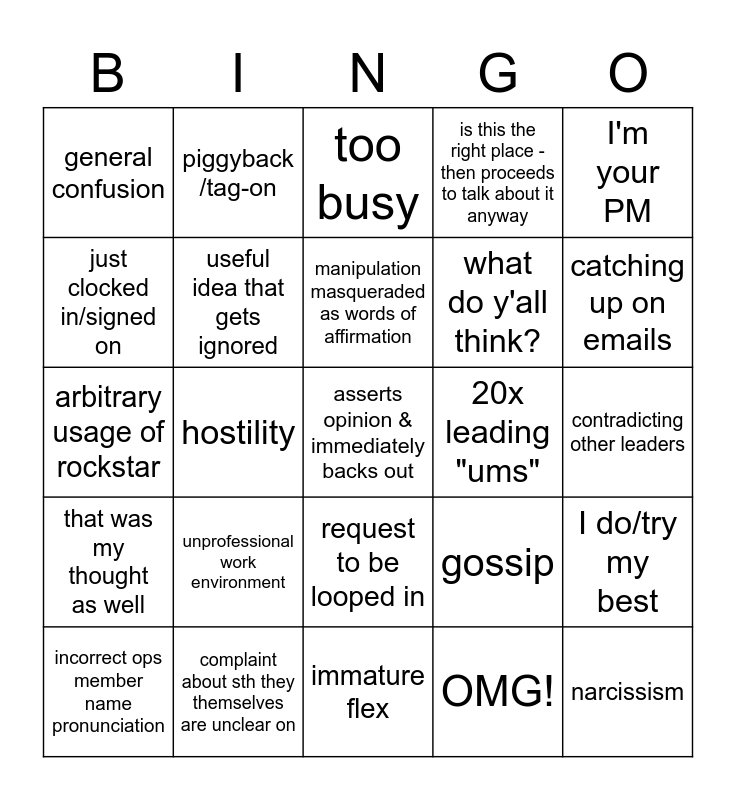 | B | I | N | G | O |
|---|---|---|---|---|
| general confusion | piggyback /tag-on | too busy | is this the right place - then proceeds to talk about it anyway | I'm your PM |
| just clocked in/signed on | useful idea that gets ignored | manipulation masqueraded as words of affirmation | what do y'all think? | catching up on emails |
| arbitrary usage of rockstar | hostility | asserts opinion & immediately backs out | 20x leading "ums" | contradicting other leaders |
| that was my thought as well | unprofessional work environment | request to be looped in | gossip | I do/try my best |
| incorrect ops member name pronunciation | complaint about sth they themselves are unclear on | immature flex | OMG! | narcissism |